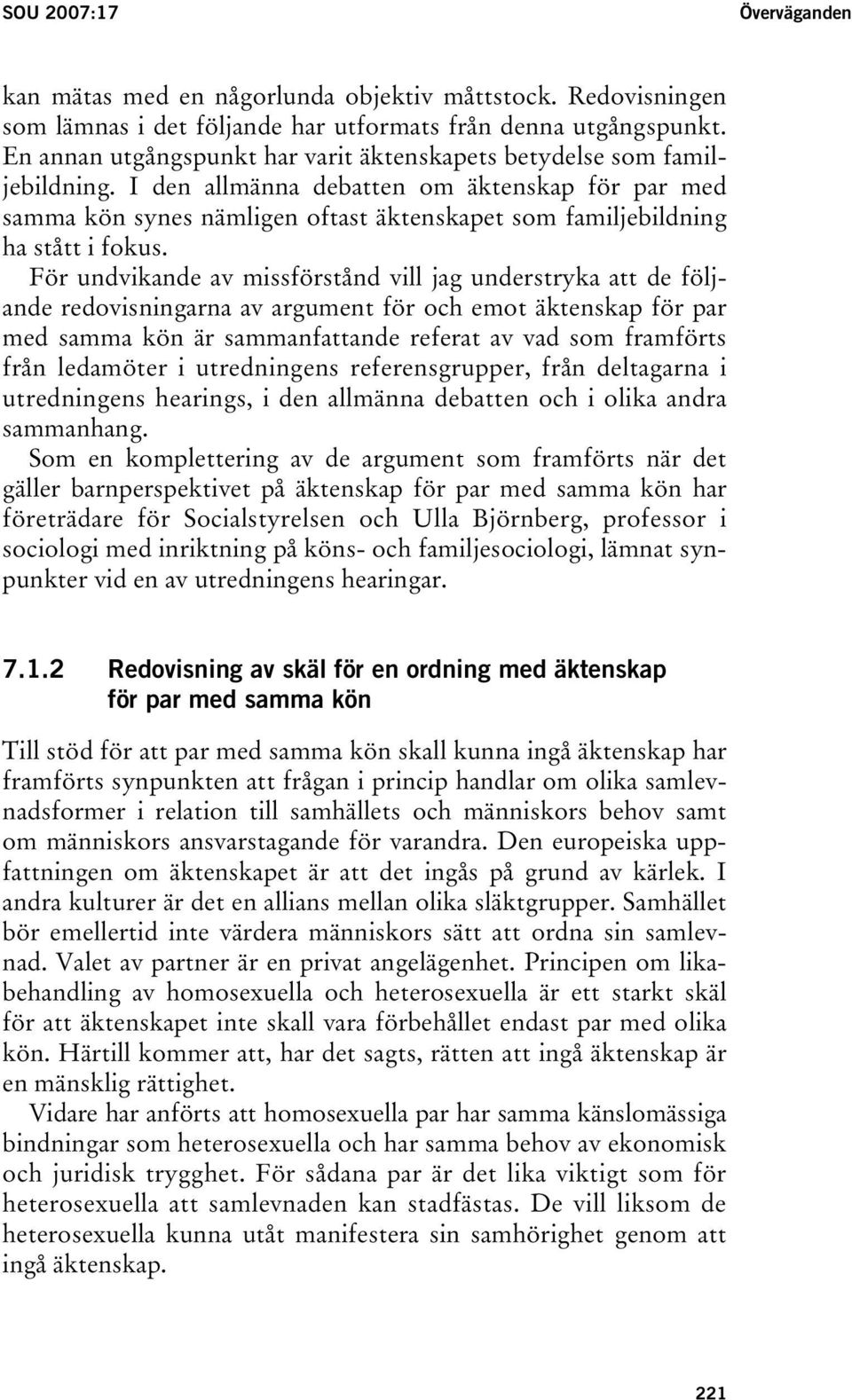 SOU 2007:17 Överväganden

kan mätas med en någorlunda objektiv måttstock. Redovisningen som lämnas i det följande har utformats från denna utgångspunkt. En annan utgångspunkt har varit äktenskapets betydelse som familjebildning. I den allmänna debatten om äktenskap för par med samma kön synes nämligen oftast äktenskapet som familjebildning ha stått i fokus.

För undvikande av missförstånd vill jag understryka att de följande redovisningarna av argument för och emot äktenskap för par med samma kön är sammanfattande referat av vad som framförts från ledamöter i utredningens referensgrupper, från deltagarna i utredningens hearings, i den allmänna debatten och i olika andra sammanhang.

Som en komplettering av de argument som framförts när det gäller barnperspektivet på äktenskap för par med samma kön har företrädare för Socialstyrelsen och Ulla Björnberg, professor i sociologi med inriktning på köns- och familjesociologi, lämnat synpunkter vid en av utredningens hearingar.

7.1.2 Redovisning av skäl för en ordning med äktenskap för par med samma kön

Till stöd för att par med samma kön skall kunna ingå äktenskap har framförts synpunkten att frågan i princip handlar om olika samlevnadsformer i relation till samhällets och människors behov samt om människors ansvarstagande för varandra. Den europeiska uppfattningen om äktenskapet är att det ingås på grund av kärlek. I andra kulturer är det en allians mellan olika släktgrupper. Samhället bör emellertid inte värdera människors sätt att ordna sin samlevnad. Valet av partner är en privat angelägenhet. Principen om likabehandling av homosexuella och heterosexuella är ett starkt skäl för att äktenskapet inte skall vara förbehållet endast par med olika kön. Härtill kommer att, har det sagts, rätten att ingå äktenskap är en mänsklig rättighet.

Vidare har anförts att homosexuella par har samma känslomässiga bindningar som heterosexuella och har samma behov av ekonomisk och juridisk trygghet. För sådana par är det lika viktigt som för heterosexuella att samlevnaden kan stadfästas. De vill liksom de heterosexuella kunna utåt manifestera sin samhörighet genom att ingå äktenskap.

221